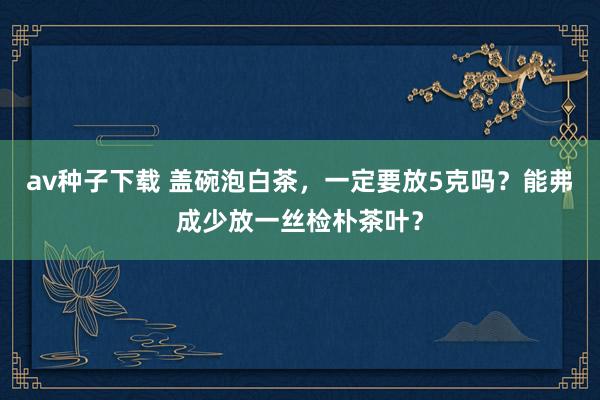 av种子下载 盖碗泡白茶，一定要放5克吗？能弗成少放一丝检朴茶叶？